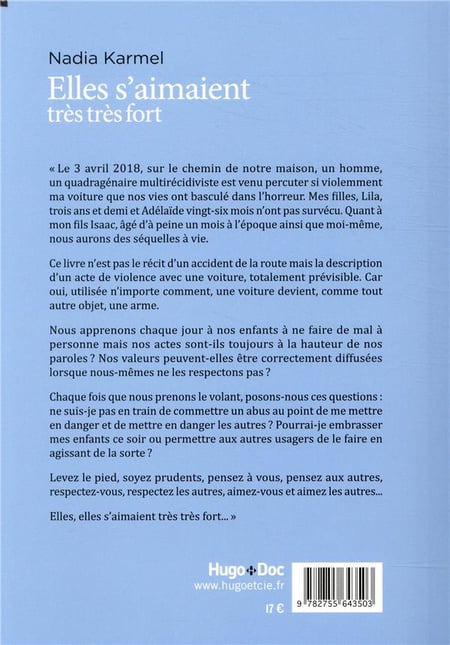 Nadia Karmel

Elles s'aimaient très très fort

« Le 3 avril 2018, sur le chemin de notre maison, un homme, un quadragénaire multirécidiviste est venu percuter si violemment ma voiture que nos vies ont basculé dans l'horreur. Mes filles, Lila, trois ans et demi et Adélaïde vingt-six mois n'ont pas survécu. Quant à mon fils Isaac, âgé d'à peine un mois à l'époque ainsi que moi-même, nous aurons des séquelles à vie.

Ce livre n'est pas le récit d'un accident de la route mais la description d'un acte de violence avec une voiture, totalement prévisible. Car oui, utilisée n'importe comment, une voiture devient, comme tout autre objet, une arme.

Nous apprenons chaque jour à nos enfants à ne faire de mal à personne mais nos actes sont-ils toujours à la hauteur de nos paroles ? Nos valeurs peuvent-elles être correctement diffusées lorsque nous-mêmes ne les respectons pas ?

Chaque fois que nous prenons le volant, posons-nous ces questions : ne suis-je pas en train de commettre un abus au point de me mettre en danger et de mettre en danger les autres ? Pourrai-je embrasser mes enfants ce soir ou permettre aux autres usagers de le faire en agissant de la sorte ?

Levez le pied, soyez prudents, pensez à vous, pensez aux autres, respectez-vous, respectez les autres, aimez-vous et aimez les autres...

Elles, elles s'aimaient très très fort... »

Hugo Doc
www.hugoetcie.fr

17 €

9 782755 643503